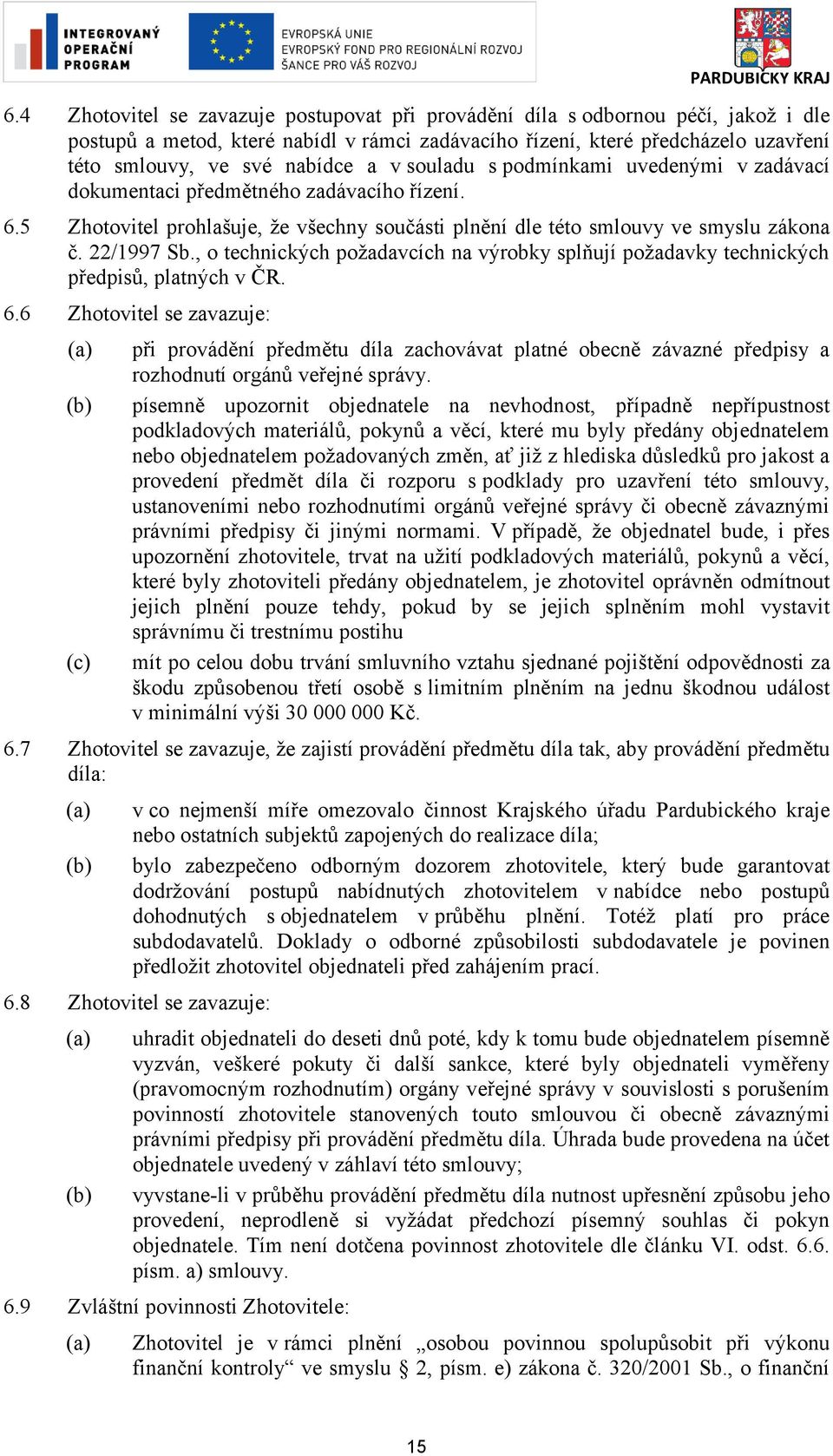 INTEGROVANÝ OPERAČNÍ PROGRAM

EVROPSKÁ UNIE
EVROPSKÝ FOND PRO REGIONÁLNÍ ROZVOJ
ŠANCE PRO VÁŠ ROZVOJ

PARDUBICKÝ KRAJ

6.4 Zhotovitel se zavazuje postupovat při provádění díla s odbornou péčí, jakož i dle postupů a metod, které nabídl v rámci zadávacího řízení, které předcházelo uzavření této smlouvy, ve své nabídce a v souladu s podmínkami uvedenými v zadávací dokumentaci předmětného zadávacího řízení.

6.5 Zhotovitel prohlašuje, že všechny součásti plnění dle této smlouvy ve smyslu zákona č. 22/1997 Sb., o technických požadavcích na výrobky splňují požadavky technických předpisů, platných v ČR.

6.6 Zhotovitel se zavazuje:

(a) při provádění předmětu díla zachovávat platné obecně závazné předpisy a rozhodnutí orgánů veřejné správy.

(b) písemně upozornit objednatele na nevhodnost, případně nepřípustnost podkladových materiálů, pokynů a věcí, které mu byly předány objednatelem nebo objednatelem požadovaných změn, ať již z hlediska důsledků pro jakost a provedení předmět díla či rozporu s podklady pro uzavření této smlouvy, ustanoveními nebo rozhodnutími orgánů veřejné správy či obecně závaznými právními předpisy či jinými normami. V případě, že objednatel bude, i přes upozornění zhotovitele, trvat na užití podkladových materiálů, pokynů a věcí, které byly zhotoviteli předány objednatelem, je zhotovitel oprávněn odmítnout jejich plnění pouze tehdy, pokud by se jejich splněním mohl vystavit správnímu či trestnímu postihu

(c) mít po celou dobu trvání smluvního vztahu sjednané pojištění odpovědnosti za škodu způsobenou třetí osobě s limitním plněním na jednu škodnou událost v minimální výši 30 000 000 Kč.

6.7 Zhotovitel se zavazuje, že zajistí provádění předmětu díla tak, aby provádění předmětu díla:

(a) v co nejmenší míře omezovalo činnost Krajského úřadu Pardubického kraje nebo ostatních subjektů zapojených do realizace díla;

(b) bylo zabezpečeno odborným dozorem zhotovitele, který bude garantovat dodržování postupů nabídnutých zhotovitelem v nabídce nebo postupů dohodnutých s objednatelem v průběhu plnění. Totéž platí pro práce subdodavatelů. Doklady o odborné způsobilosti subdodavatele je povinen předložit zhotovitel objednateli před zahájením prací.

6.8 Zhotovitel se zavazuje:

(a) uhradit objednateli do deseti dnů poté, kdy k tomu bude objednatelem písemně vyzván, veškeré pokuty či další sankce, které byly objednateli vyměřeny (pravomocným rozhodnutím) orgány veřejné správy v souvislosti s porušením povinností zhotovitele stanovených touto smlouvou či obecně závaznými právními předpisy při provádění předmětu díla. Úhrada bude provedena na účet objednatele uvedený v záhlaví této smlouvy;

(b) vyvstane-li v průběhu provádění předmětu díla nutnost upřesnění způsobu jeho provedení, neprodleně si vyžádat předchozí písemný souhlas či pokyn objednatele. Tím není dotčena povinnost zhotovitele dle článku VI. odst. 6.6. písm. a) smlouvy.

6.9 Zvláštní povinnosti Zhotovitele:

(a) Zhotovitel je v rámci plnění „osobou povinnou spolupůsobit při výkonu finanční kontroly“ ve smyslu § 2, písm. e) zákona č. 320/2001 Sb., o finanční

15